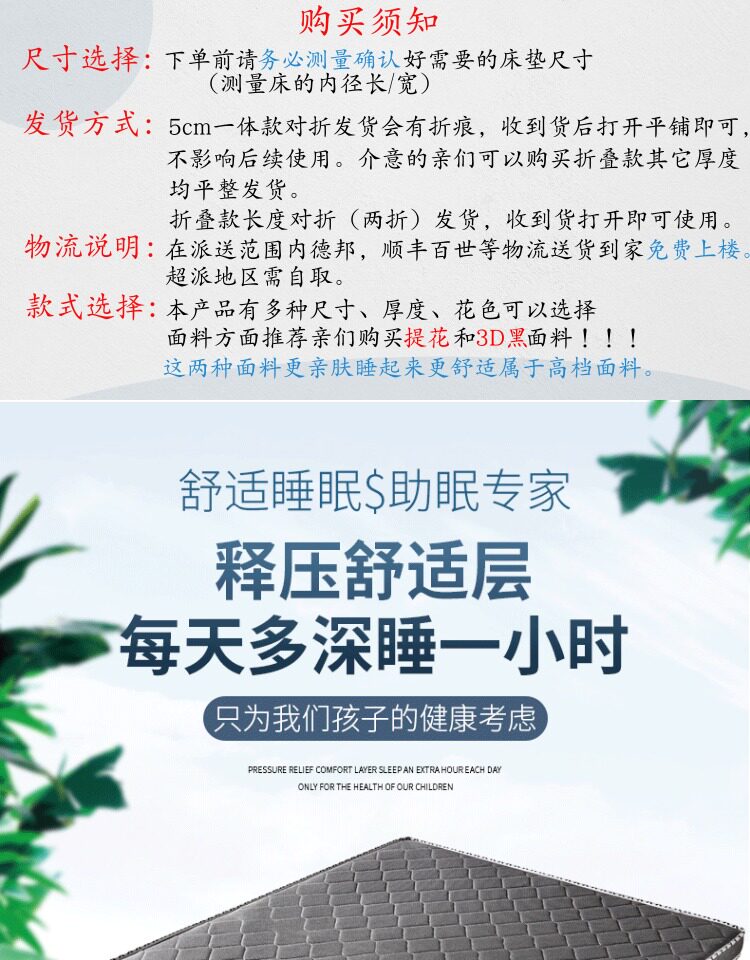 购买须知

尺寸选择：下单前请务必测量确认好需要的床垫尺寸
（测量床的内径长/宽）

发货方式：5cm一体款对折发货会有折痕，收到货后打开平铺即可，不影响后续使用。介意的亲们可以购买折叠款其它厚度均平整发货。
折叠款长度对折（两折）发货，收到货打开即可使用。

物流说明：在派送范围内德邦，顺丰百世等物流送货到家免费上楼。超派地区需自取。

款式选择：本产品有多种尺寸、厚度、花色可以选择
面料方面推荐亲们购买提花和3D黑面料！！！
这两种面料更亲肤睡起来更舒适属于高档面料。

舒适睡眠$助眠专家

释压舒适层

每天多深睡一小时

只为我们孩子的健康考虑

PRESSURE RELIEF COMFORT LAYER SLEEP AN EXTRA HOUR EACH DAY
ONLY FOR THE HEALTH OF OUR CHILDREN